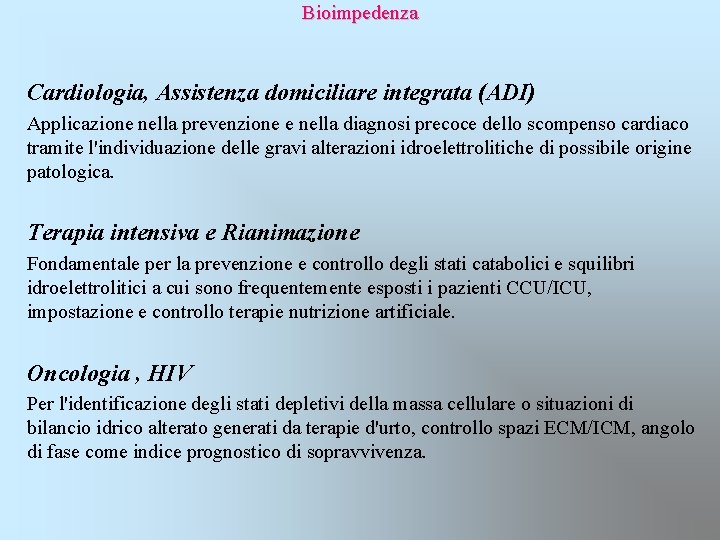 Bioimpedenza

Cardiologia, Assistenza domiciliare integrata (ADI)

Applicazione nella prevenzione e nella diagnosi precoce dello scompenso cardiaco tramite l'individuazione delle gravi alterazioni idroelettrolitiche di possibile origine patologica.

Terapia intensiva e Rianimazione

Fondamentale per la prevenzione e controllo degli stati catabolici e squilibri idroelettrolitici a cui sono frequentemente esposti i pazienti CCU/ICU, impostazione e controllo terapie nutrizione artificiale.

Oncologia , HIV

Per l'identificazione degli stati depletivi della massa cellulare o situazioni di bilancio idrico alterato generati da terapie d'urto, controllo spazi ECM/ICM, angolo di fase come indice prognostico di sopravvivenza.